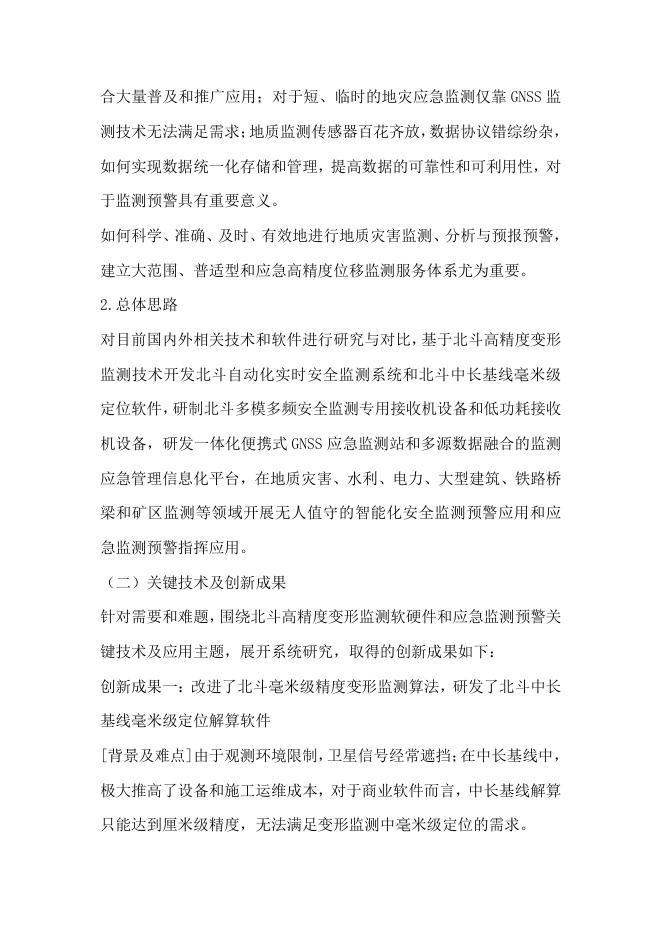 合大量普及和推广应用；对于短、临时的地灾应急监测仅靠GNSS监测技术无法满足需求；地质监测传感器百花齐放，数据协议错综纷杂，如何实现数据统一化存储和管理，提高数据的可靠性和可利用性，对于监测预警具有重要意义。

如何科学、准确、及时、有效地进行地质灾害监测、分析与预报预警，建立大范围、普适型和应急高精度位移监测服务体系尤为重要。

2.总体思路

对目前国内外相关技术和软件进行研究与对比，基于北斗高精度变形监测技术开发北斗自动化实时安全监测系统和北斗中长基线毫米级定位软件，研制北斗多模多频安全监测专用接收机设备和低功耗接收机设备，研发一体化便携式GNSS应急监测站和多源数据融合的监测应急管理信息化平台，在地质灾害、水利、电力、大型建筑、铁路桥梁和矿区监测等领域开展无人值守的智能化安全监测预警应用和应急监测预警指挥应用。

（二）关键技术及创新成果

针对需要和难题，围绕北斗高精度变形监测软硬件和应急监测预警关键技术及应用主题，展开系统研究，取得的创新成果如下：

创新成果一：改进了北斗毫米级精度变形监测算法，研发了北斗中长基线毫米级定位解算软件

[背景及难点]由于观测环境限制，卫星信号经常遮挡；在中长基线中，极大推高了设备和施工运维成本，对于商业软件而言，中长基线解算只能达到厘米级精度，无法满足变形监测中毫米级定位的需求。